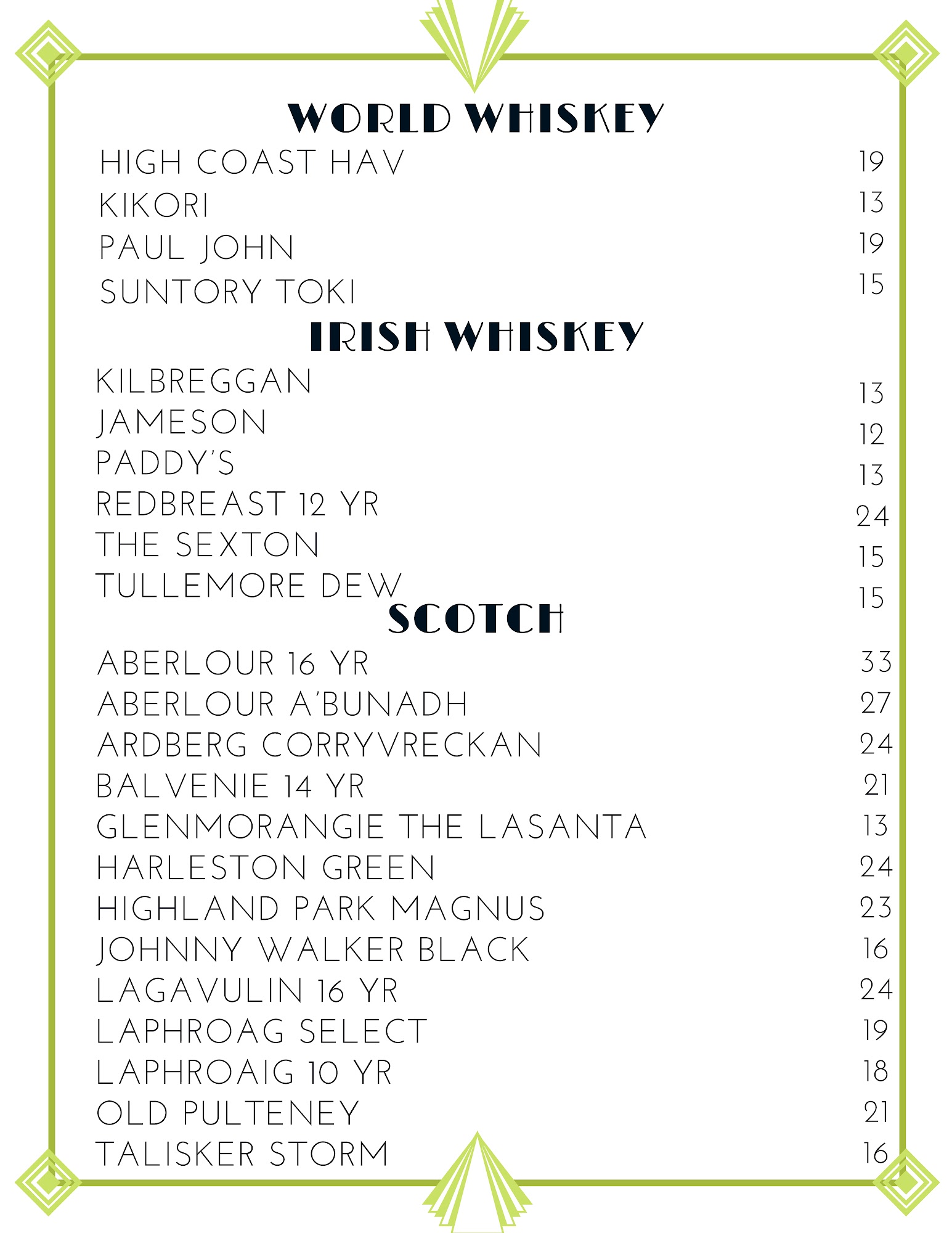 WORLD WHISKEY

HIGH COAST HAV 19
KIKORI 13
PAUL JOHN 19
SUNTORY TOKI 15

IRISH WHISKEY

KILBREGGAN 13
JAMESON 12
PADDY'S 13
REDBREAST 12 YR 24
THE SEXTON 15
TULLEMORE DEW 15

SCOTCH

ABERLOUR 16 YR 33
ABERLOUR A'BUNADH 27
ARDBERG CORRYVRECKAN 24
BALVENIE 14 YR 21
GLENMORANGIE THE LASANTA 13
HARLESTON GREEN 24
HIGHLAND PARK MAGNUS 23
JOHNNY WALKER BLACK 16
LAGAVULIN 16 YR 24
LAPHROAG SELECT 19
LAPHROAIG 10 YR 18
OLD PULTENEY 21
TALISKER STORM 16